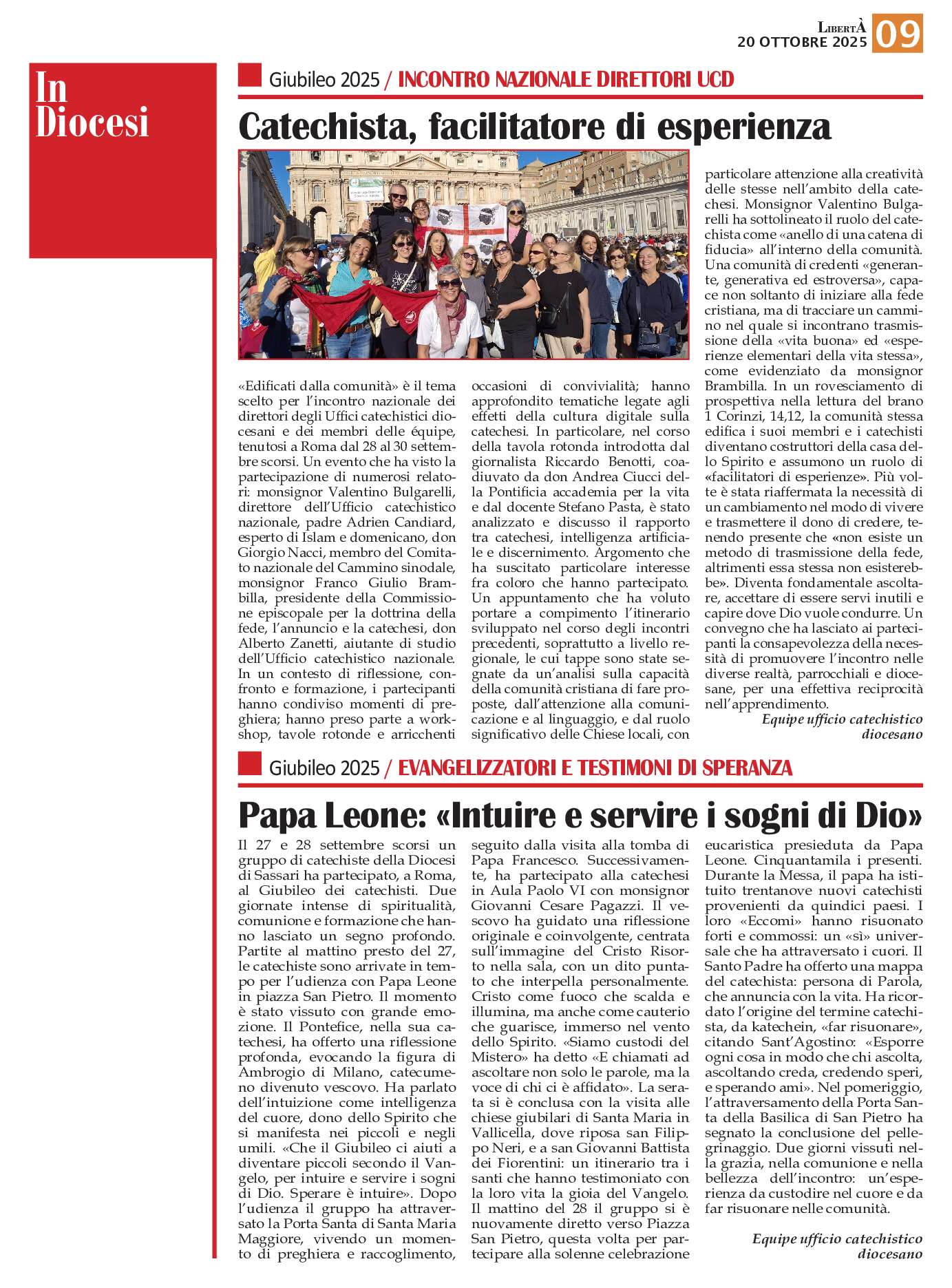 LibertÀ
20 OTTOBRE 2025 09

In Diocesi

Giubileo 2025 / INCONTRO NAZIONALE DIRETTORI UCD

Catechista, facilitatore di esperienza

«Edificati dalla comunità» è il tema scelto per l'incontro nazionale dei direttori degli Uffici catechistici diocesani e dei membri delle équipe, tenutosi a Roma dal 28 al 30 settembre scorsi. Un evento che ha visto la partecipazione di numerosi relatori: monsignor Valentino Bulgarelli, direttore dell'Ufficio catechistico nazionale, padre Adrien Candiard, esperto di Islam e domenicano, don Giorgio Nacci, membro del Comitato nazionale del Cammino sinodale, monsignor Franco Giulio Brambilla, presidente della Commissione episcopale per la dottrina della fede, l'annuncio e la catechesi, don Alberto Zanetti, aiutante di studio dell'Ufficio catechistico nazionale. In un contesto di riflessione, confronto e formazione, i partecipanti hanno condiviso momenti di preghiera; hanno preso parte a workshop, tavole rotonde e arricchenti occasioni di convivialità; hanno approfondito tematiche legate agli effetti della cultura digitale sulla catechesi. In particolare, nel corso della tavola rotonda introdotta dal giornalista Riccardo Benotti, coadiuvato da don Andrea Ciucci della Pontificia accademia per la vita e dal docente Stefano Pasta, è stato analizzato e discusso il rapporto tra catechesi, intelligenza artificiale e discernimento. Argomento che ha suscitato particolare interesse fra coloro che hanno partecipato. Un appuntamento che ha voluto portare a compimento l'itinerario sviluppato nel corso degli incontri precedenti, soprattutto a livello regionale, le cui tappe sono state segnate da un'analisi sulla capacità della comunità cristiana di fare proposte, dall'attenzione alla comunicazione e al linguaggio, e dal ruolo significativo delle Chiese locali, con particolare attenzione alla creatività delle stesse nell'ambito della catechesi. Monsignor Valentino Bulgarelli ha sottolineato il ruolo del catechista come «anello di una catena di fiducia» all'interno della comunità. Una comunità di credenti «generante, generativa ed estroversa», capace non soltanto di iniziare alla fede cristiana, ma di tracciare un cammino nel quale si incontrano trasmissione della «vita buona» ed «esperienze elementari della vita stessa», come evidenziato da monsignor Brambilla. In un rovesciamento di prospettiva nella lettura del brano 1 Corinzi, 14,12, la comunità stessa edifica i suoi membri e i catechisti diventano costruttori della casa dello Spirito e assumono un ruolo di «facilitatori di esperienze». Più volte è stata riaffermata la necessità di un cambiamento nel modo di vivere e trasmettere il dono di credere, tenendo presente che «non esiste un metodo di trasmissione della fede, altrimenti essa stessa non esisterebbe». Diventa fondamentale ascoltare, accettare di essere servi inutili e capire dove Dio vuole condurre. Un convegno che ha lasciato ai partecipanti la consapevolezza della necessità di promuovere l'incontro nelle diverse realtà, parrocchiali e diocesane, per una effettiva reciprocità nell'apprendimento.

Equipe ufficio catechistico diocesano

Giubileo 2025 / EVANGELIZZATORI E TESTIMONI DI SPERANZA

Papa Leone: «Intuire e servire i sogni di Dio»

Il 27 e 28 settembre scorsi un gruppo di catechiste della Diocesi di Sassari ha partecipato, a Roma, al Giubileo dei catechisti. Due giornate intense di spiritualità, comunione e formazione che hanno lasciato un segno profondo. Partite al mattino presto del 27, le catechiste sono arrivate in tempo per l'udienza con Papa Leone in piazza San Pietro. Il momento è stato vissuto con grande emozione. Il Pontefice, nella sua catechesi, ha offerto una riflessione profonda, evocando la figura di Ambrogio di Milano, catecumeno divenuto vescovo. Ha parlato dell'intuizione come intelligenza del cuore, dono dello Spirito che si manifesta nei piccoli e negli umili. «Che il Giubileo ci aiuti a diventare piccoli secondo il Vangelo, per intuire e servire i sogni di Dio. Sperare è intuire». Dopo l'udienza il gruppo ha attraversato la Porta Santa di Santa Maria Maggiore, vivendo un momento di preghiera e raccoglimento, seguito dalla visita alla tomba di Papa Francesco. Successivamente, ha partecipato alla catechesi in Aula Paolo VI con monsignor Giovanni Cesare Pagazzi. Il vescovo ha guidato una riflessione originale e coinvolgente, centrata sull'immagine del Cristo Risorto nella sala, con un dito puntato che interpella personalmente. Cristo come fuoco che scalda e illumina, ma anche come cauterio che guarisce, immerso nel vento dello Spirito. «Siamo custodi del Mistero» ha detto «E chiamati ad ascoltare non solo le parole, ma la voce di chi ci è affidato». La serata si è conclusa con la visita alle chiese giubilari di Santa Maria in Vallicella, dove riposa san Filippo Neri, e a san Giovanni Battista dei Fiorentini: un itinerario tra i santi che hanno testimoniato con la loro vita la gioia del Vangelo. Il mattino del 28 il gruppo si è nuovamente diretto verso Piazza San Pietro, questa volta per partecipare alla solenne celebrazione eucaristica presieduta da Papa Leone. Cinquantamila i presenti. Durante la Messa, il papa ha istituito trentanove nuovi catechisti provenienti da quindici paesi. I loro «Eccomi» hanno risuonato forti e commossi: un «sì» universale che ha attraversato i cuori. Il Santo Padre ha offerto una mappa del catechista: persona di Parola, che annuncia con la vita. Ha ricordato l'origine del termine catechista, da katechein, «far risuonare», citando Sant'Agostino: «Esporre ogni cosa in modo che chi ascolta, ascoltando creda, credendo speri, e sperando ami». Nel pomeriggio, l'attraversamento della Porta Santa della Basilica di San Pietro ha segnato la conclusione del pellegrinaggio. Due giorni vissuti nella grazia, nella comunione e nella bellezza dell'incontro: un'esperienza da custodire nel cuore e da far risuonare nelle comunità.

Equipe ufficio catechistico diocesano